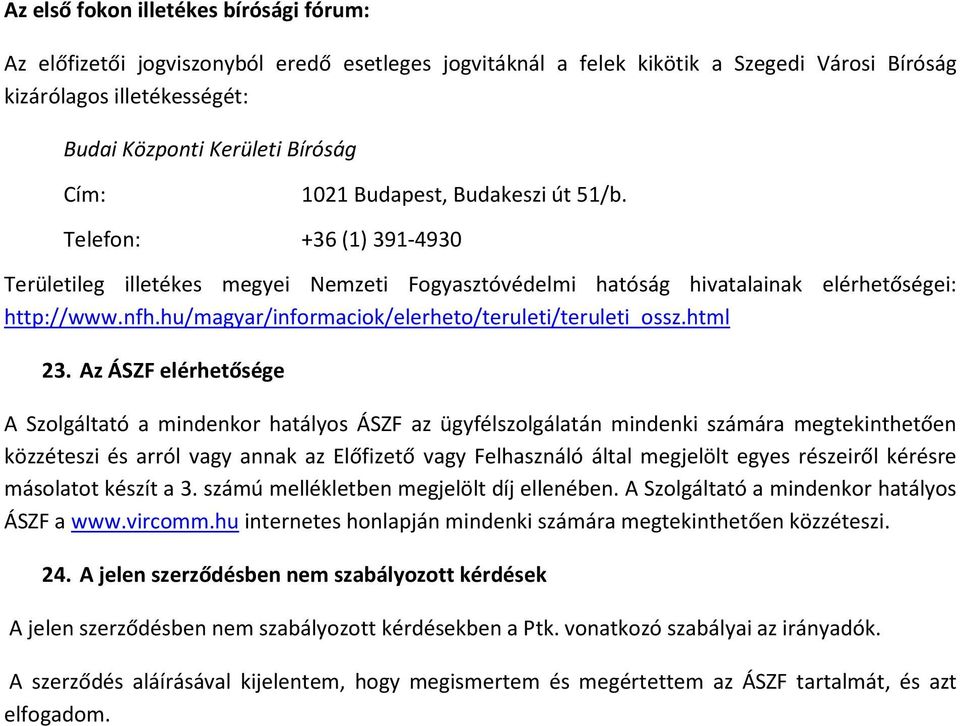 Az első fokon illetékes bírósági fórum:

Az előfizetői jogviszonyból eredő esetleges jogvitáknál a felek kikötik a Szegedi Városi Bíróság kizárólagos illetékességét:

Budai Központi Kerületi Bíróság

Cím: 1021 Budapest, Budakeszi út 51/b.

Telefon: +36 (1) 391-4930

Területileg illetékes megyei Nemzeti Fogyasztóvédelmi hatóság hivatalainak elérhetőségei: http://www.nfh.hu/magyar/informaciok/elerheto/teruleti/teruleti_ossz.html

23. Az ÁSZF elérhetősége

A Szolgáltató a mindenkor hatályos ÁSZF az ügyfélszolgálatán mindenki számára megtekinthetően közzéteszi és arról vagy annak az Előfizető vagy Felhasználó által megjelölt egyes részeiről kérésre másolatot készít a 3. számú mellékletben megjelölt díj ellenében. A Szolgáltató a mindenkor hatályos ÁSZF a www.vircomm.hu internetes honlapján mindenki számára megtekinthetően közzéteszi.

24. A jelen szerződésben nem szabályozott kérdések

A jelen szerződésben nem szabályozott kérdésekben a Ptk. vonatkozó szabályai az irányadók.

A szerződés aláírásával kijelentem, hogy megismertem és megértettem az ÁSZF tartalmát, és azt elfogadom.